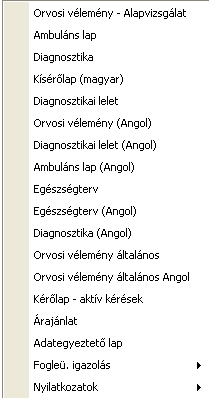 Orvosi vélemény - Alapvizsgálat
Ambuláns lap
Diagnosztika
Kísérőlap (magyar)
Diagnosztikai lelet
Orvosi vélemény (Angol)
Diagnosztikai lelet (Angol)
Ambuláns lap (Angol)
Egészségterv
Egészségterv (Angol)
Diagnosztika (Angol)
Orvosi vélemény általános
Orvosi vélemény általános Angol
Kérőlap - aktív kérések
Árajánlat
Adategyeztető lap
Fogleü. igazolás
Nyilatkozatok